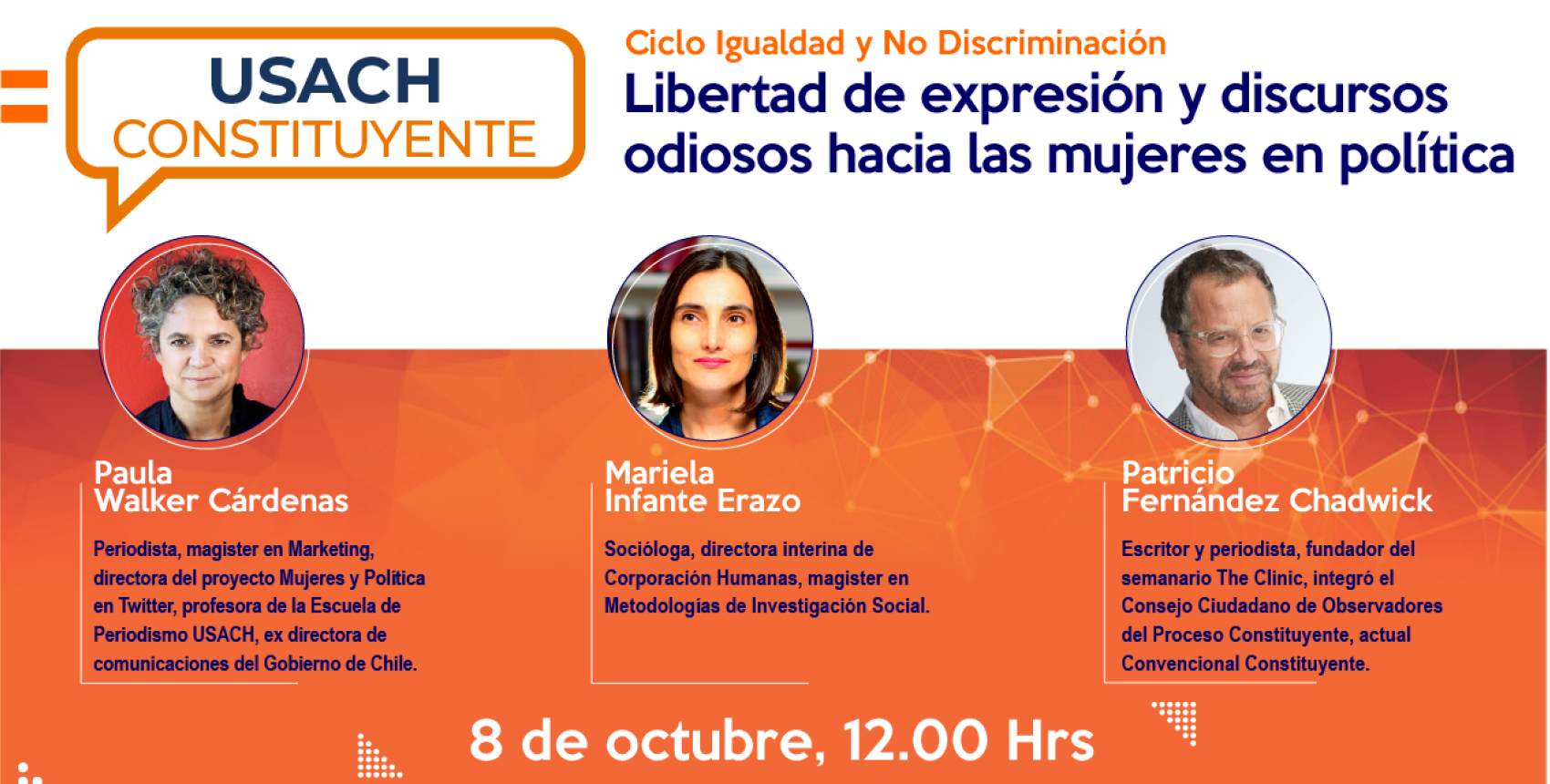 USACH
CONSTITUYENTE

Ciclo Igualdad y No Discriminación
Libertad de expresión y discursos odiosos hacia las mujeres en política

Paula
Walker Cárdenas

Periodista, magister en Marketing, directora del proyecto Mujeres y Política en Twitter, profesora de la Escuela de Periodismo USACH, ex directora de comunicaciones del Gobierno de Chile.

Mariela
Infante Erazo

Socióloga, directora interina de Corporación Humanas, magister en Metodologías de Investigación Social.

Patricio
Fernández Chadwick

Escritor y periodista, fundador del semanario The Clinic, integró el Consejo Ciudadano de Observadores del Proceso Constituyente, actual Convencional Constituyente.

8 de octubre, 12.00 Hrs